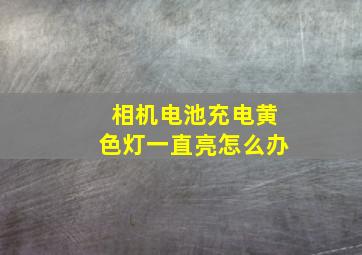 相机电池充电黄色灯一直亮怎么办